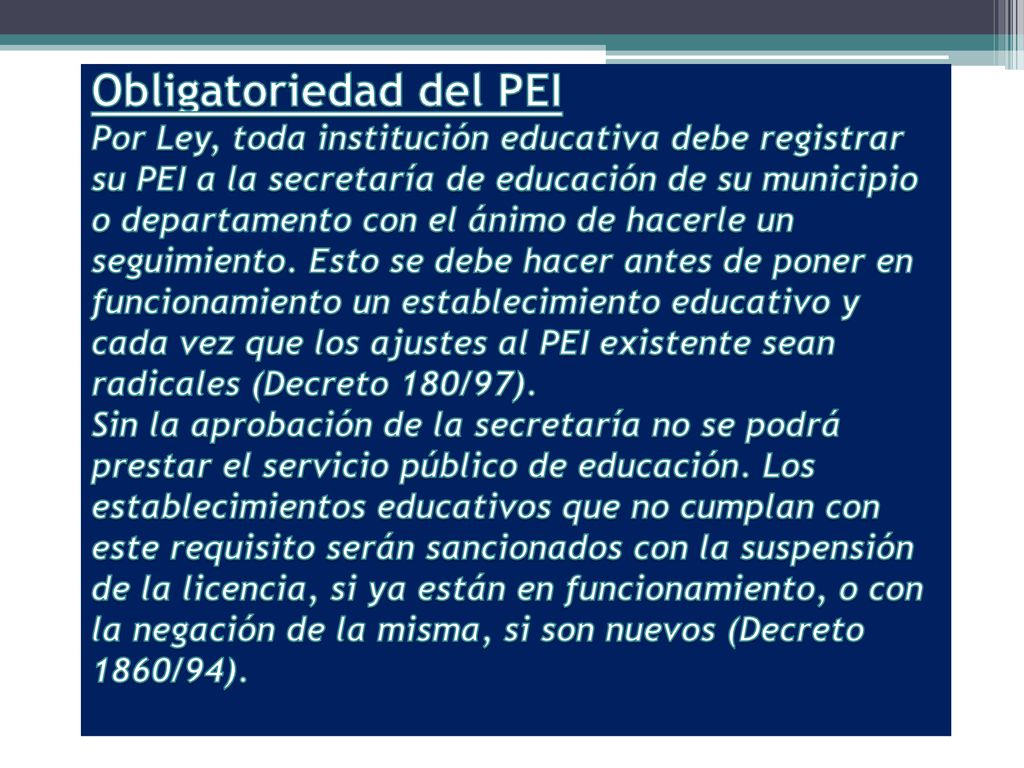 Obligatoriedad del PEI
Por Ley, toda institución educativa debe registrar su PEI a la secretaría de educación de su municipio o departamento con el ánimo de hacerle un seguimiento. Esto se debe hacer antes de poner en funcionamiento un establecimiento educativo y cada vez que los ajustes al PEI existente sean radicales (Decreto 180/97).
Sin la aprobación de la secretaría no se podrá prestar el servicio público de educación. Los establecimientos educativos que no cumplan con este requisito serán sancionados con la suspensión de la licencia, si ya están en funcionamiento, o con la negación de la misma, si son nuevos (Decreto 1860/94).